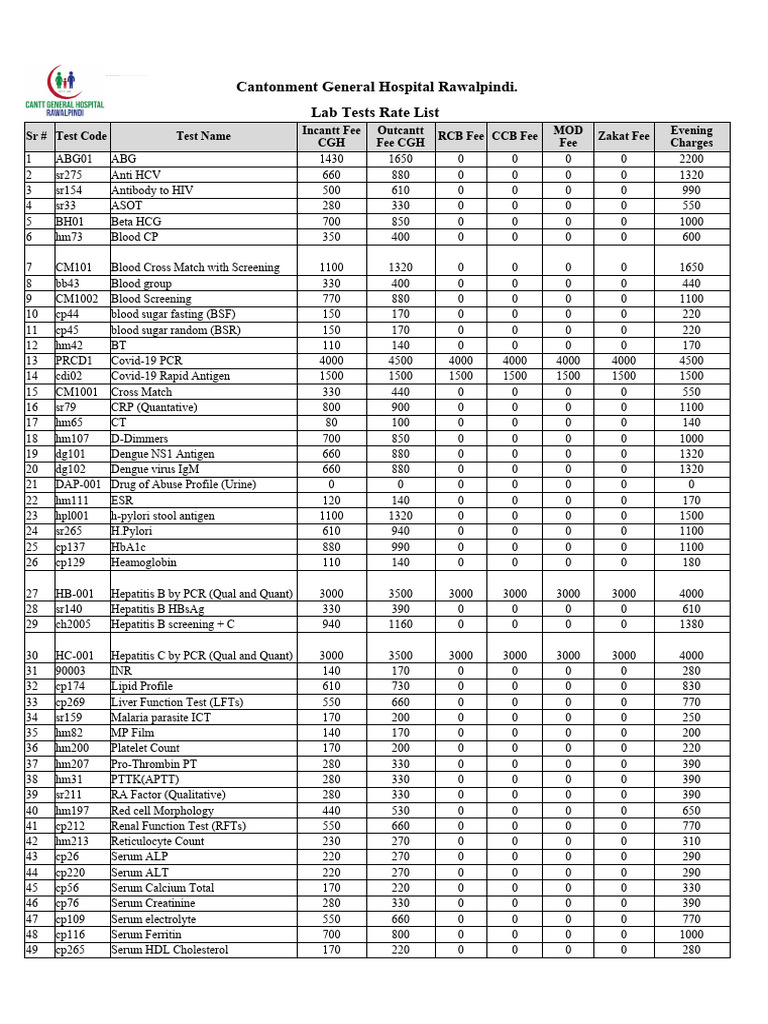 CANTT GENERAL HOSPITAL RAWALPINDI

Cantonment General Hospital Rawalpindi.

Lab Tests Rate List

| Sr # | Test Code | Test Name | Incantt Fee CGH | Outcantt Fee CGH | RCB Fee | CCB Fee | MOD Fee | Zakat Fee | Evening Charges |
|---|---|---|---|---|---|---|---|---|---|
| 1 | ABG01 | ABG | 1430 | 1650 | 0 | 0 | 0 | 0 | 2200 |
| 2 | sr275 | Anti HCV | 660 | 880 | 0 | 0 | 0 | 0 | 1320 |
| 3 | sr154 | Antibody to HIV | 500 | 610 | 0 | 0 | 0 | 0 | 990 |
| 4 | sr33 | ASOT | 280 | 330 | 0 | 0 | 0 | 0 | 550 |
| 5 | BH01 | Beta HCG | 700 | 850 | 0 | 0 | 0 | 0 | 1000 |
| 6 | hm73 | Blood CP | 350 | 400 | 0 | 0 | 0 | 0 | 600 |
| 7 | CM101 | Blood Cross Match with Screening | 1100 | 1320 | 0 | 0 | 0 | 0 | 1650 |
| 8 | bb43 | Blood group | 330 | 400 | 0 | 0 | 0 | 0 | 440 |
| 9 | CM1002 | Blood Screening | 770 | 880 | 0 | 0 | 0 | 0 | 1100 |
| 10 | cp44 | blood sugar fasting (BSF) | 150 | 170 | 0 | 0 | 0 | 0 | 220 |
| 11 | cp45 | blood sugar random (BSR) | 150 | 170 | 0 | 0 | 0 | 0 | 220 |
| 12 | hm42 | BT | 110 | 140 | 0 | 0 | 0 | 0 | 170 |
| 13 | PRCD1 | Covid-19 PCR | 4000 | 4500 | 4000 | 4000 | 4000 | 4000 | 4500 |
| 14 | cdi02 | Covid-19 Rapid Antigen | 1500 | 1500 | 1500 | 1500 | 1500 | 1500 | 1500 |
| 15 | CM1001 | Cross Match | 330 | 440 | 0 | 0 | 0 | 0 | 550 |
| 16 | sr79 | CRP (Quantative) | 800 | 900 | 0 | 0 | 0 | 0 | 1100 |
| 17 | hm65 | CT | 80 | 100 | 0 | 0 | 0 | 0 | 140 |
| 18 | hm107 | D-Dimmers | 700 | 850 | 0 | 0 | 0 | 0 | 1000 |
| 19 | dg101 | Dengue NS1 Antigen | 660 | 880 | 0 | 0 | 0 | 0 | 1320 |
| 20 | dg102 | Dengue virus IgM | 660 | 880 | 0 | 0 | 0 | 0 | 1320 |
| 21 | DAP-001 | Drug of Abuse Profile (Urine) | 0 | 0 | 0 | 0 | 0 | 0 | 0 |
| 22 | hm111 | ESR | 120 | 140 | 0 | 0 | 0 | 0 | 170 |
| 23 | hpl001 | h-pylori stool antigen | 1100 | 1320 | 0 | 0 | 0 | 0 | 1500 |
| 24 | sr265 | H.Pylori | 610 | 940 | 0 | 0 | 0 | 0 | 1100 |
| 25 | cp137 | HbA1c | 880 | 990 | 0 | 0 | 0 | 0 | 1100 |
| 26 | cp129 | Heamoglobin | 110 | 140 | 0 | 0 | 0 | 0 | 180 |
| 27 | HB-001 | Hepatitis B by PCR (Qual and Quant) | 3000 | 3500 | 3000 | 3000 | 3000 | 3000 | 4000 |
| 28 | sr140 | Hepatitis B HBsAg | 330 | 390 | 0 | 0 | 0 | 0 | 610 |
| 29 | ch2005 | Hepatitis B screening + C | 940 | 1160 | 0 | 0 | 0 | 0 | 1380 |
| 30 | HC-001 | Hepatitis C by PCR (Qual and Quant) | 3000 | 3500 | 3000 | 3000 | 3000 | 3000 | 4000 |
| 31 | 90003 | INR | 140 | 170 | 0 | 0 | 0 | 0 | 280 |
| 32 | cp174 | Lipid Profile | 610 | 730 | 0 | 0 | 0 | 0 | 830 |
| 33 | cp269 | Liver Function Test (LFTs) | 550 | 660 | 0 | 0 | 0 | 0 | 770 |
| 34 | sr159 | Malaria parasite ICT | 170 | 200 | 0 | 0 | 0 | 0 | 250 |
| 35 | hm82 | MP Film | 140 | 170 | 0 | 0 | 0 | 0 | 200 |
| 36 | hm200 | Platelet Count | 170 | 200 | 0 | 0 | 0 | 0 | 220 |
| 37 | hm207 | Pro-Thrombin PT | 280 | 330 | 0 | 0 | 0 | 0 | 390 |
| 38 | hm31 | PTTK(APTT) | 280 | 330 | 0 | 0 | 0 | 0 | 390 |
| 39 | sr211 | RA Factor (Qualitative) | 280 | 330 | 0 | 0 | 0 | 0 | 390 |
| 40 | hm197 | Red cell Morphology | 440 | 530 | 0 | 0 | 0 | 0 | 650 |
| 41 | cp212 | Renal Function Test (RFTs) | 550 | 660 | 0 | 0 | 0 | 0 | 770 |
| 42 | hm213 | Reticulocyte Count | 230 | 270 | 0 | 0 | 0 | 0 | 310 |
| 43 | cp26 | Serum ALP | 220 | 270 | 0 | 0 | 0 | 0 | 290 |
| 44 | cp220 | Serum ALT | 220 | 270 | 0 | 0 | 0 | 0 | 290 |
| 45 | cp56 | Serum Calcium Total | 170 | 220 | 0 | 0 | 0 | 0 | 330 |
| 46 | cp76 | Serum Creatinine | 280 | 330 | 0 | 0 | 0 | 0 | 390 |
| 47 | cp109 | Serum electrolyte | 550 | 660 | 0 | 0 | 0 | 0 | 770 |
| 48 | cp116 | Serum Ferritin | 700 | 800 | 0 | 0 | 0 | 0 | 1000 |
| 49 | cp265 | Serum HDL Cholesterol | 170 | 220 | 0 | 0 | 0 | 0 | 280 |